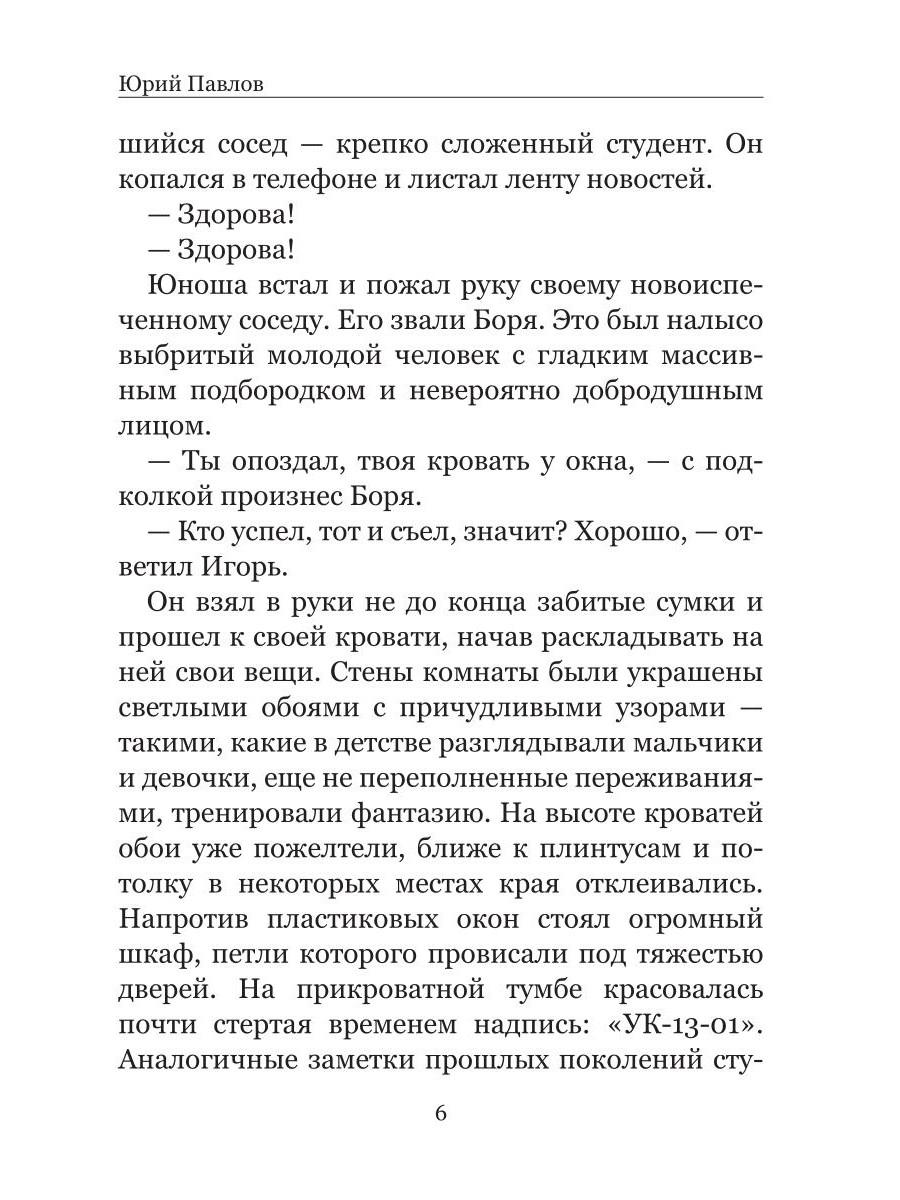 Юрий Павлов

шийся сосед — крепко сложенный студент. Он копался в телефоне и листал ленту новостей.

— Здорова!

— Здорова!

Юноша встал и пожал руку своему новоиспеченному соседу. Его звали Боря. Это был налысо выбритый молодой человек с гладким массивным подбородком и невероятно добродушным лицом.

— Ты опоздал, твоя кровать у окна, — с подколкой произнес Боря.

— Кто успел, тот и съел, значит? Хорошо, — ответил Игорь.

Он взял в руки не до конца забитые сумки и прошел к своей кровати, начав раскладывать на ней свои вещи. Стены комнаты были украшены светлыми обоями с причудливыми узорами — такими, какие в детстве разглядывали мальчики и девочки, еще не переполненные переживаниями, тренировали фантазию. На высоте кроватей обои уже пожелтели, ближе к плинтусам и потолку в некоторых местах края отклеивались. Напротив пластиковых окон стоял огромный шкаф, петли которого провисали под тяжестью дверей. На прикроватной тумбе красовалась почти стертая временем надпись: «УК-13-01». Аналогичные заметки прошлых поколений сту-

6